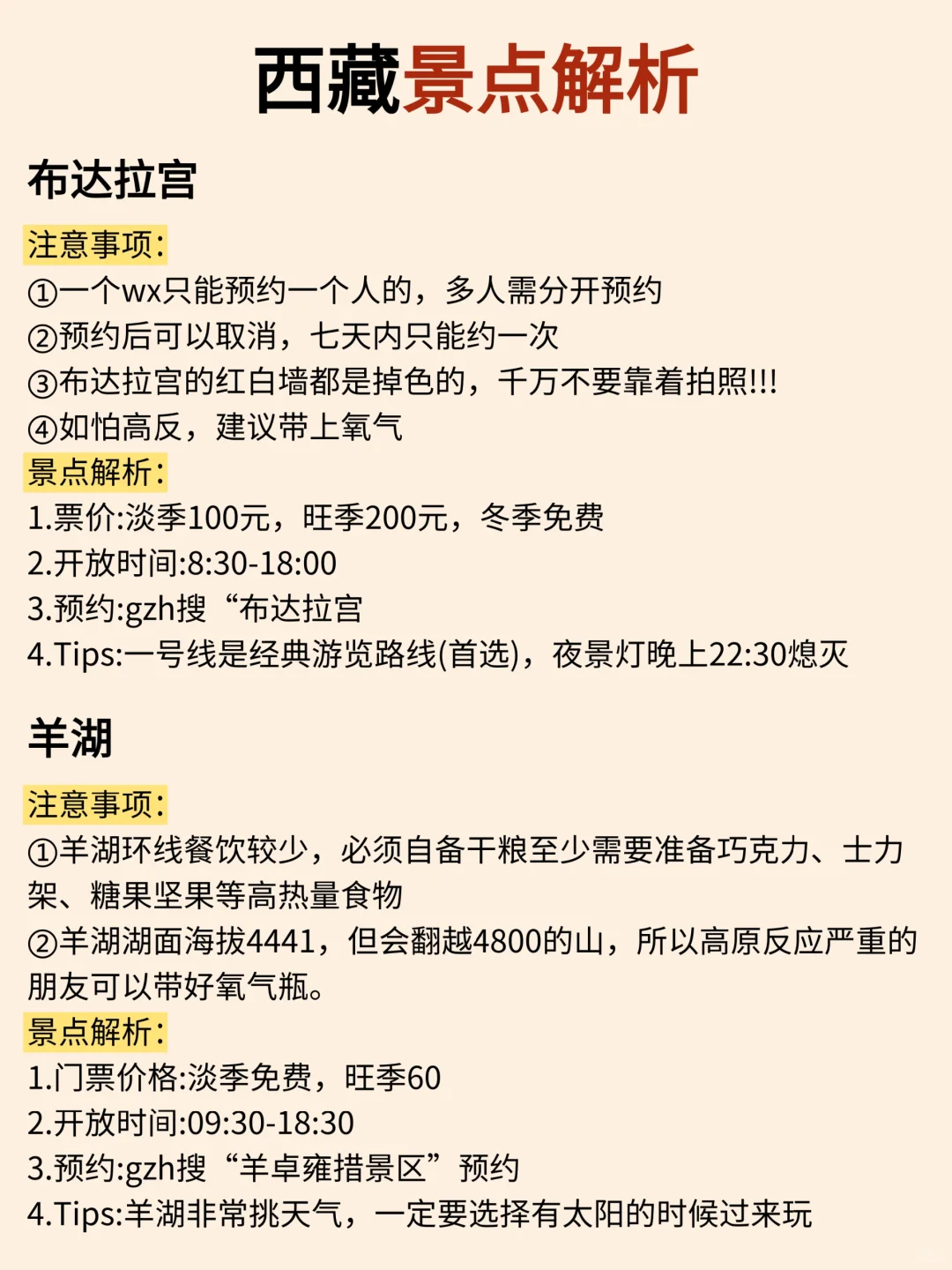 西藏景点解析

布达拉宫

注意事项:
①一个wx只能预约一个人的，多人需分开预约
②预约后可以取消，七天内只能约一次
③布达拉宫的红白墙都是掉色的，千万不要靠着拍照!!!
④如怕高反，建议带上氧气

景点解析:
1.票价:淡季100元，旺季200元，冬季免费
2.开放时间:8:30-18:00
3.预约:gzh搜“布达拉宫
4.Tips:一号线是经典游览路线(首选)，夜景灯晚上22:30熄灭

羊湖

注意事项:
①羊湖环线餐饮较少，必须自备干粮至少需要准备巧克力、士力架、糖果坚果等高热量食物
②羊湖湖面海拔4441，但会翻越4800的山，所以高原反应严重的朋友可以带好氧气瓶。

景点解析:
1.门票价格:淡季免费，旺季60
2.开放时间:09:30-18:30
3.预约:gzh搜“羊卓雍措景区”预约
4.Tips:羊湖非常挑天气，一定要选择有太阳的时候过来玩